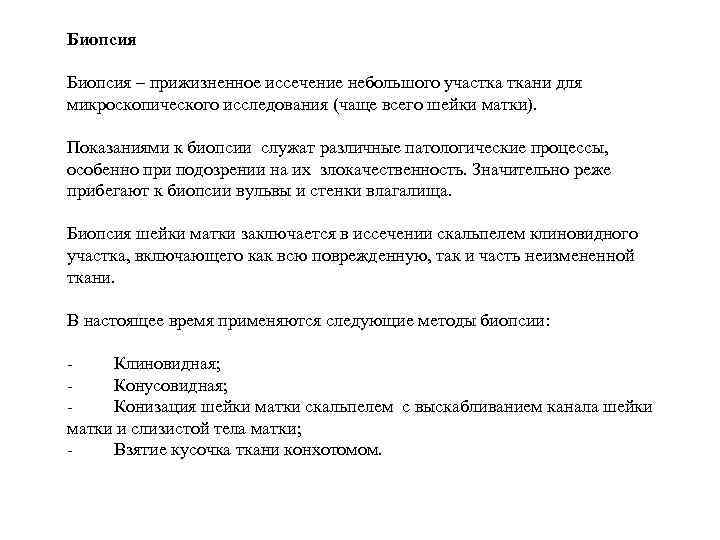 Биопсия

Биопсия – прижизненное иссечение небольшого участка ткани для микроскопического исследования (чаще всего шейки матки).

Показаниями к биопсии служат различные патологические процессы, особенно при подозрении на их злокачественность. Значительно реже прибегают к биопсии вульвы и стенки влагалища.

Биопсия шейки матки заключается в иссечении скальпелем клиновидного участка, включающего как всю поврежденную, так и часть неизмененной ткани.

В настоящее время применяются следующие методы биопсии:

- Клиновидная;
- Конусовидная;
- Конизация шейки матки скальпелем с выскабливанием канала шейки матки и слизистой тела матки;
- Взятие кусочка ткани конхотомом.